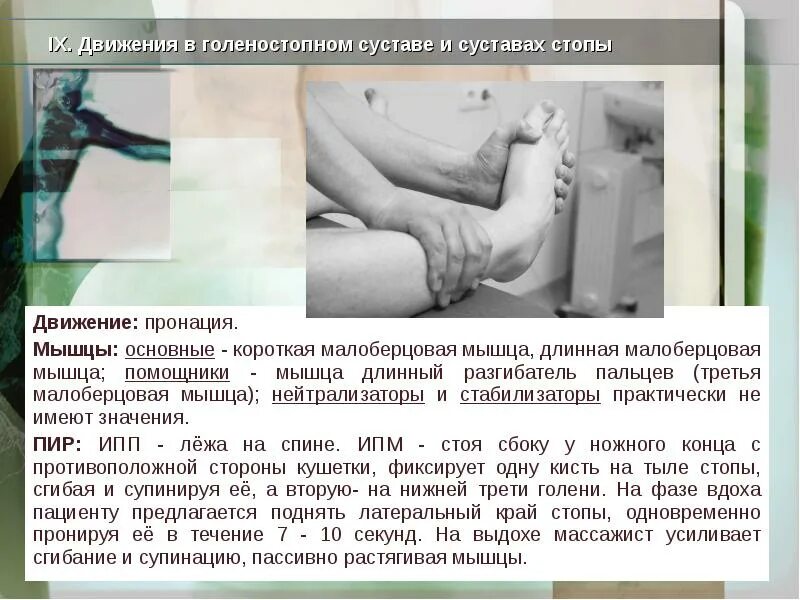 IX. Движения в голеностопном суставе и суставах стопы

Движение: пронация.

Мышцы: основные - короткая малоберцовая мышца, длинная малоберцовая мышца; помощники - мышца длинный разгибатель пальцев (третья малоберцовая мышца); нейтрализаторы и стабилизаторы практически не имеют значения.

ПИР: ИПП - лёжа на спине. ИПМ - стоя сбоку у ножного конца с противоположной стороны кушетки, фиксирует одну кисть на тыле стопы, сгибая и супинируя её, а вторую- на нижней трети голени. На фазе вдоха пациенту предлагается поднять латеральный край стопы, одновременно пронируя её в течение 7 - 10 секунд. На выдохе массажист усиливает сгибание и супинацию, пассивно растягивая мышцы.